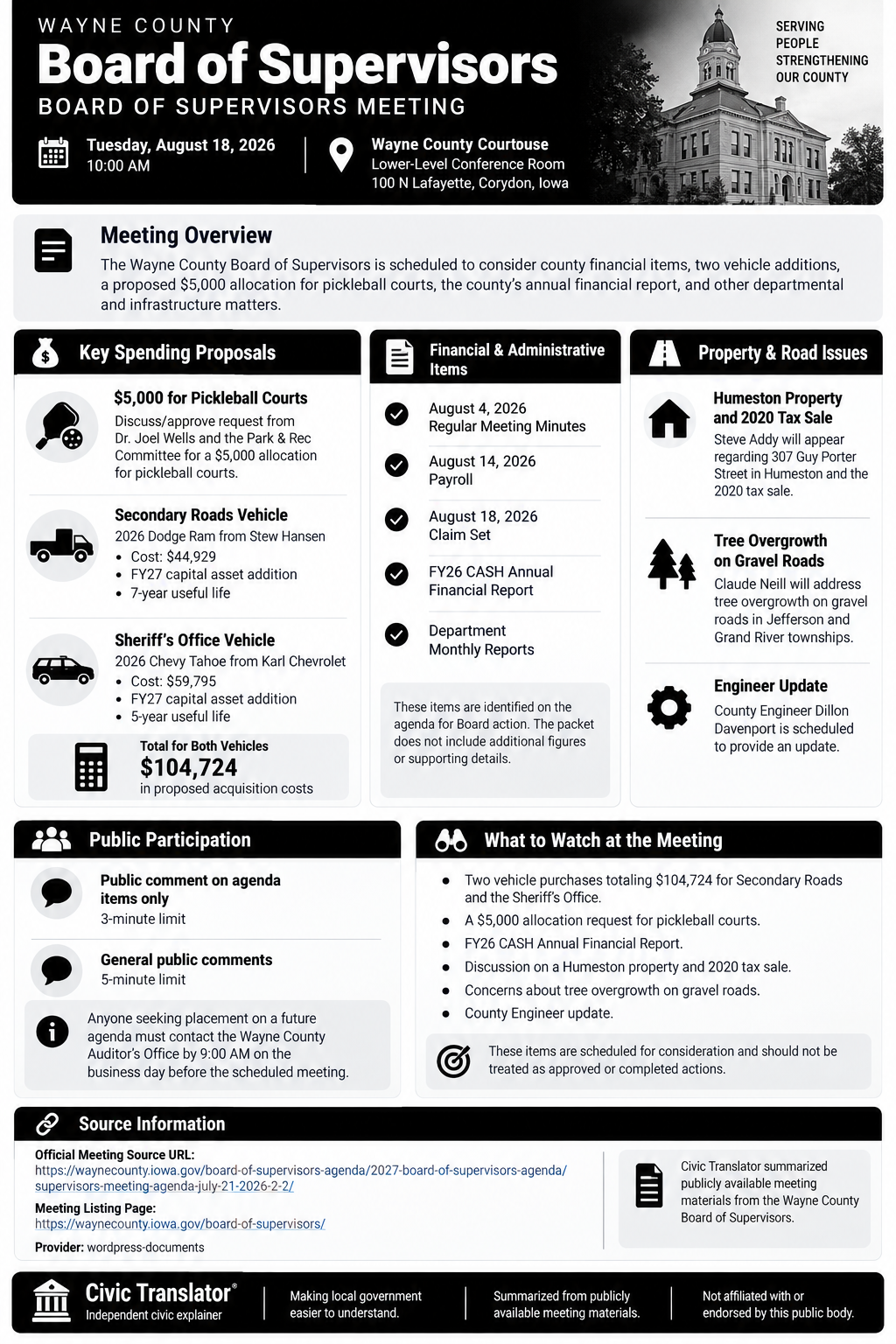 WAYNE COUNTY
Board of Supervisors
BOARD OF SUPERVISORS MEETING

Tuesday, August 18, 2026
10:00 AM

Wayne County Courtouse
Lower-Level Conference Room
100 N Lafayette, Corydon, Iowa

SERVING
PEOPLE
STRENGTHENING
OUR COUNTY

Meeting Overview

The Wayne County Board of Supervisors is scheduled to consider county financial items, two vehicle additions, a proposed $5,000 allocation for pickleball courts, the county's annual financial report, and other departmental and infrastructure matters.

Key Spending Proposals

$5,000 for Pickleball Courts
Discuss/approve request from Dr. Joel Wells and the Park & Rec Committee for a $5,000 allocation for pickleball courts.

Secondary Roads Vehicle
2026 Dodge Ram from Stew Hansen
• Cost: $44,929
• FY27 capital asset addition
• 7-year useful life

Sheriff's Office Vehicle
2026 Chevy Tahoe from Karl Chevrolet
• Cost: $59,795
• FY27 capital asset addition
• 5-year useful life

Total for Both Vehicles
$104,724
in proposed acquisition costs

Financial & Administrative Items

August 4, 2026
Regular Meeting Minutes

August 14, 2026
Payroll

August 18, 2026
Claim Set

FY26 CASH Annual
Financial Report

Department
Monthly Reports

These items are identified on the agenda for Board action. The packet does not include additional figures or supporting details.

Property & Road Issues

Humeston Property and 2020 Tax Sale
Steve Addy will appear regarding 307 Guy Porter Street in Humeston and the 2020 tax sale.

Tree Overgrowth on Gravel Roads
Claude Neill will address tree overgrowth on gravel roads in Jefferson and Grand River townships.

Engineer Update
County Engineer Dillon Davenport is scheduled to provide an update.

Public Participation

Public comment on agenda items only
3-minute limit

General public comments
5-minute limit

Anyone seeking placement on a future agenda must contact the Wayne County Auditor's Office by 9:00 AM on the business day before the scheduled meeting.

What to Watch at the Meeting

• Two vehicle purchases totaling $104,724 for Secondary Roads and the Sheriff's Office.
• A $5,000 allocation request for pickleball courts.
• FY26 CASH Annual Financial Report.
• Discussion on a Humeston property and 2020 tax sale.
• Concerns about tree overgrowth on gravel roads.
• County Engineer update.

These items are scheduled for consideration and should not be treated as approved or completed actions.

Source Information

Official Meeting Source URL:
https://waynecounty.iowa.gov/board-of-supervisors-agenda/2027-board-of-supervisors-agenda/supervisors-meeting-agenda-july-21-2026-2-2/

Meeting Listing Page:
https://waynecounty.iowa.gov/board-of-supervisors/

Provider: wordpress-documents

Civic Translator summarized publicly available meeting materials from the Wayne County Board of Supervisors.

Civic Translator®
Independent civic explainer

Making local government easier to understand.

Summarized from publicly available meeting materials.

Not affiliated with or endorsed by this public body.